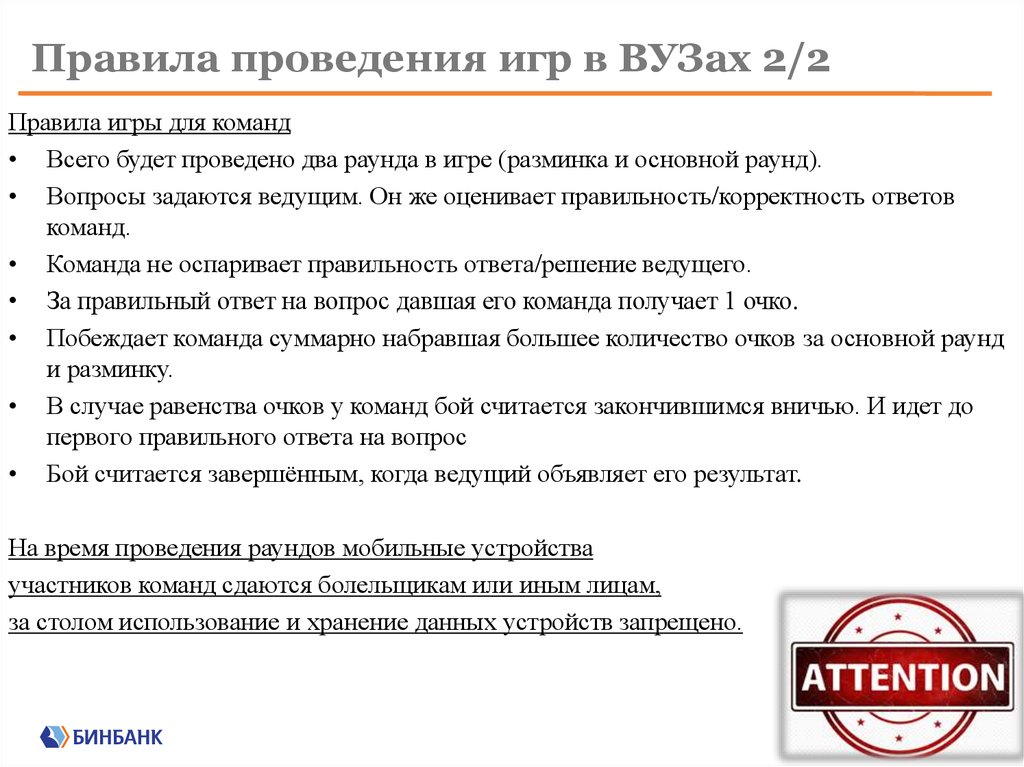 Правила проведения игр в ВУЗах 2/2

Правила игры для команд

• Всего будет проведено два раунда в игре (разминка и основной раунд).
• Вопросы задаются ведущим. Он же оценивает правильность/корректность ответов команд.
• Команда не оспаривает правильность ответа/решение ведущего.
• За правильный ответ на вопрос давшая его команда получает 1 очко.
• Побеждает команда суммарно набравшая большее количество очков за основной раунд и разминку.
• В случае равенства очков у команд бой считается закончившимся вничью. И идет до первого правильного ответа на вопрос
• Бой считается завершённым, когда ведущий объявляет его результат.

На время проведения раундов мобильные устройства участников команд сдаются болельщикам или иным лицам, за столом использование и хранение данных устройств запрещено.

ATTENTION

БИНБАНК